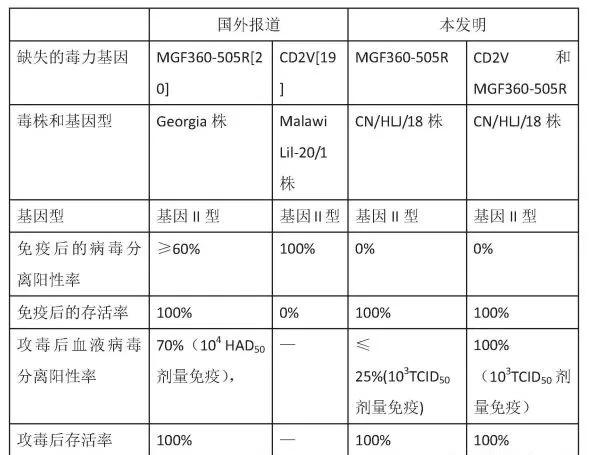 |  | 国外报道 |  | 本发明 |  |
|---|---|---|---|---|
| 缺失的毒力基因 | MGF360-505R[20] | CD2V[19] | MGF360-505R | CD2V 和 MGF360-505R |
| 毒株和基因型 | Georgia 株 | Malawi Lil-20/1 株 | CN/HLJ/18 株 | CN/HLJ/18 株 |
| 基因型 | 基因 II 型 | 基因 II 型 | 基因 II 型 | 基因 II 型 |
| 免疫后的病毒分离阳性率 | ≥60% | 100% | 0% | 0% |
| 免疫后的存活率 | 100% | 0% | 100% | 100% |
| 攻毒后血液病毒分离阳性率 | 70%（$10^4$ $HAD_{50}$ 剂量免疫）， | — | ≤ 25%($10^3TCID_{50}$ 剂量免疫) | 100% （$10^3TCID_{50}$ 剂量免疫） |
| 攻毒后存活率 | 100% | — | 100% | 100% |